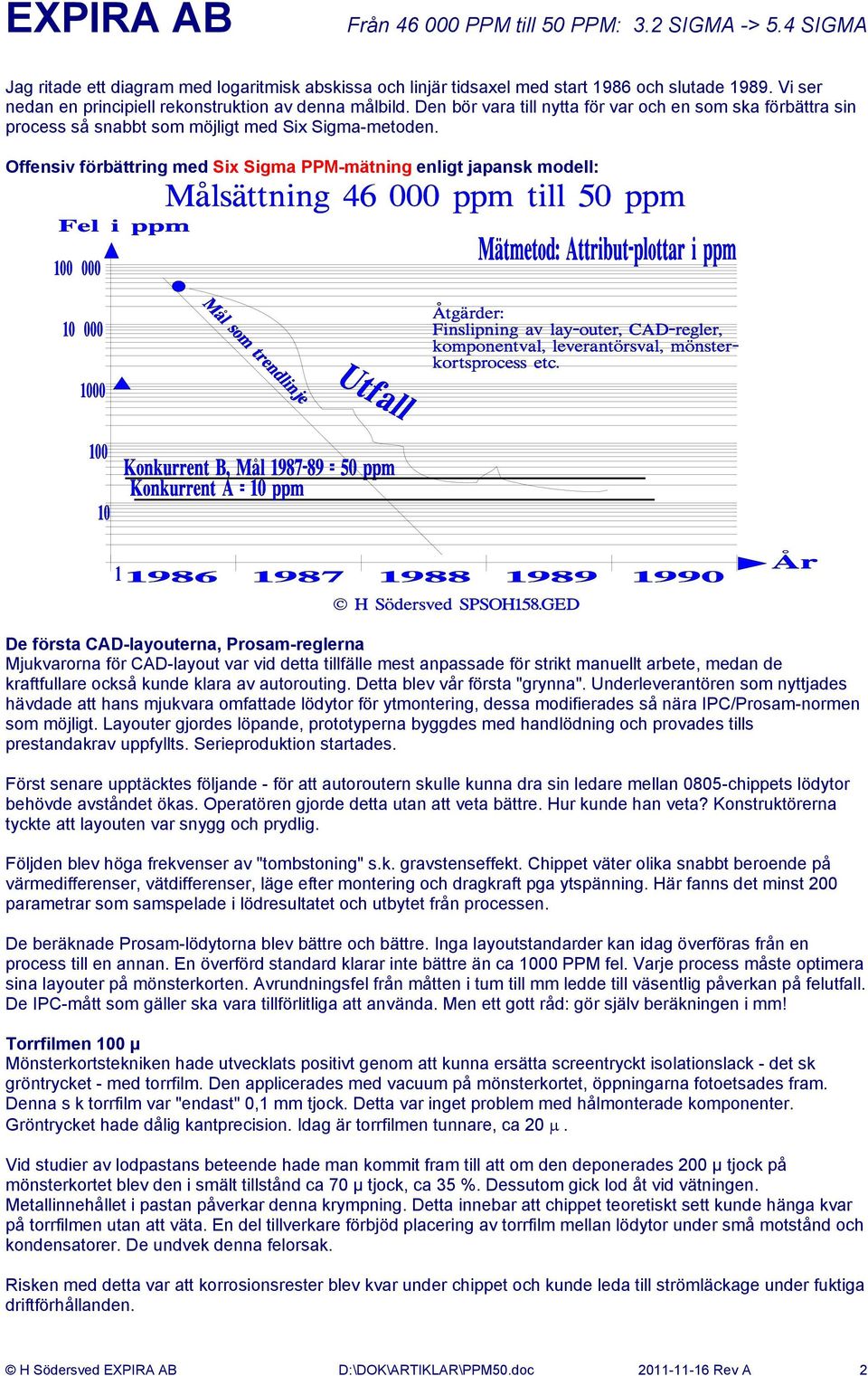 EXPIRA AB
Från 46 000 PPM till 50 PPM: 3.2 SIGMA -> 5.4 SIGMA

Jag ritade ett diagram med logaritmisk abskissa och linjär tidsaxel med start 1986 och slutade 1989. Vi ser nedan en principiell rekonstruktion av denna målbild. Den bör vara till nytta för var och en som ska förbättra sin process så snabbt som möjligt med Six Sigma-metoden.

Offensiv förbättring med Six Sigma PPM-mätning enligt japansk modell:

Målsättning 46 000 ppm till 50 ppm

Fel i ppm

Mätmetod: Attribut-plottar i ppm

100 000

10 000

1000

100

10

1

Mål som trendlinje

Utfall

Åtgärder:
Finslipning av lay-outer, CAD-regler, komponentval, leverantörsval, mönsterkortsprocess etc.

Konkurrent B, Mål 1987-89 = 50 ppm
Konkurrent A = 10 ppm

1986 1987 1988 1989 1990 År

© H Södersved SPSOH158.GED

De första CAD-layouterna, Prosam-reglerna
Mjukvarorna för CAD-layout var vid detta tillfälle mest anpassade för strikt manuellt arbete, medan de kraftfullare också kunde klara av autorouting. Detta blev vår första "grynna". Underleverantören som nyttjades hävdade att hans mjukvara omfattade lödytor för ytmontering, dessa modifierades så nära IPC/Prosam-normen som möjligt. Layouter gjordes löpande, prototyperna byggdes med handlödning och provades tills prestandakrav uppfyllts. Serieproduktion startades.

Först senare upptäcktes följande - för att autoroutern skulle kunna dra sin ledare mellan 0805-chippets lödytor behövde avståndet ökas. Operatören gjorde detta utan att veta bättre. Hur kunde han veta? Konstruktörerna tyckte att layouten var snygg och prydlig.

Följden blev höga frekvenser av "tombstoning" s.k. gravstenseffekt. Chippet väter olika snabbt beroende på värmedifferenser, vätdifferenser, läge efter montering och dragkraft pga ytspänning. Här fanns det minst 200 parametrar som samspelade i lödresultatet och utbytet från processen.

De beräknade Prosam-lödytorna blev bättre och bättre. Inga layoutstandarder kan idag överföras från en process till en annan. En överförd standard klarar inte bättre än ca 1000 PPM fel. Varje process måste optimera sina layouter på mönsterkorten. Avrundningsfel från måtten i tum till mm ledde till väsentlig påverkan på felutfall. De IPC-mått som gäller ska vara tillförlitliga att använda. Men ett gott råd: gör själv beräkningen i mm!

Torrfilmen 100 µ
Mönsterkortstekniken hade utvecklats positivt genom att kunna ersätta screentryckt isolationslack - det sk gröntrycket - med torrfilm. Den applicerades med vacuum på mönsterkortet, öppningarna fotoetsades fram. Denna s k torrfilm var "endast" 0,1 mm tjock. Detta var inget problem med hålmonterade komponenter. Gröntrycket hade dålig kantprecision. Idag är torrfilmen tunnare, ca 20 µ.

Vid studier av lodpastans beteende hade man kommit fram till att om den deponerades 200 µ tjock på mönsterkortet blev den i smält tillstånd ca 70 µ tjock, ca 35 %. Dessutom gick lod åt vid vätningen. Metallinnehållet i pastan påverkar denna krympning. Detta innebar att chippet teoretiskt sett kunde hänga kvar på torrfilmen utan att väta. En del tillverkare förbjöd placering av torrfilm mellan lödytor under små motstånd och kondensatorer. De undvek denna felorsak.

Risken med detta var att korrosionsrester blev kvar under chippet och kunde leda till strömläckage under fuktiga driftförhållanden.

© H Södersved EXPIRA AB D:\DOK\ARTIKLAR\PPM50.doc 2011-11-16 Rev A 2